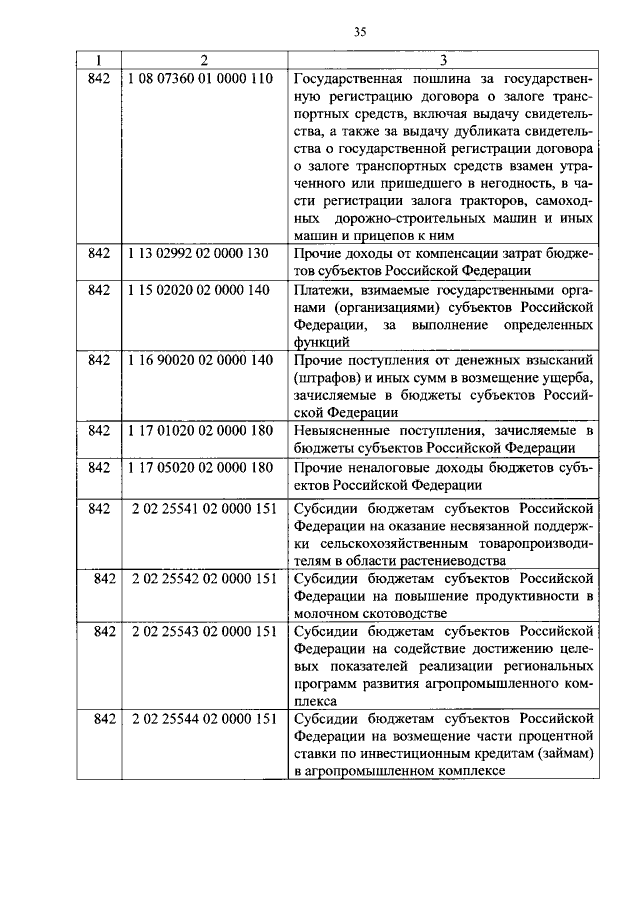 35

| 1 | 2 | 3 |
|---|---|---|
| 842 | 1 08 07360 01 0000 110 | Государственная пошлина за государственную регистрацию договора о залоге транспортных средств, включая выдачу свидетельства, а также за выдачу дубликата свидетельства о государственной регистрации договора о залоге транспортных средств взамен утраченного или пришедшего в негодность, в части регистрации залога тракторов, самоходных дорожно-строительных машин и иных машин и прицепов к ним |
| 842 | 1 13 02992 02 0000 130 | Прочие доходы от компенсации затрат бюджетов субъектов Российской Федерации |
| 842 | 1 15 02020 02 0000 140 | Платежи, взимаемые государственными органами (организациями) субъектов Российской Федерации, за выполнение определенных функций |
| 842 | 1 16 90020 02 0000 140 | Прочие поступления от денежных взысканий (штрафов) и иных сумм в возмещение ущерба, зачисляемые в бюджеты субъектов Российской Федерации |
| 842 | 1 17 01020 02 0000 180 | Невыясненные поступления, зачисляемые в бюджеты субъектов Российской Федерации |
| 842 | 1 17 05020 02 0000 180 | Прочие неналоговые доходы бюджетов субъектов Российской Федерации |
| 842 | 2 02 25541 02 0000 151 | Субсидии бюджетам субъектов Российской Федерации на оказание несвязанной поддержки сельскохозяйственным товаропроизводителям в области растениеводства |
| 842 | 2 02 25542 02 0000 151 | Субсидии бюджетам субъектов Российской Федерации на повышение продуктивности в молочном скотоводстве |
| 842 | 2 02 25543 02 0000 151 | Субсидии бюджетам субъектов Российской Федерации на содействие достижению целевых показателей реализации региональных программ развития агропромышленного комплекса |
| 842 | 2 02 25544 02 0000 151 | Субсидии бюджетам субъектов Российской Федерации на возмещение части процентной ставки по инвестиционным кредитам (займам) в агропромышленном комплексе |